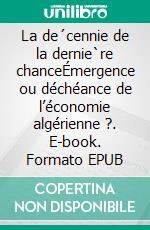 unilibro

La de´cennie de la dernie`re chanceÉmergence ou déchéance de l’économie algérienne ?. E-book. Formato EPUB

COPERTINA NON DISPONIBILE